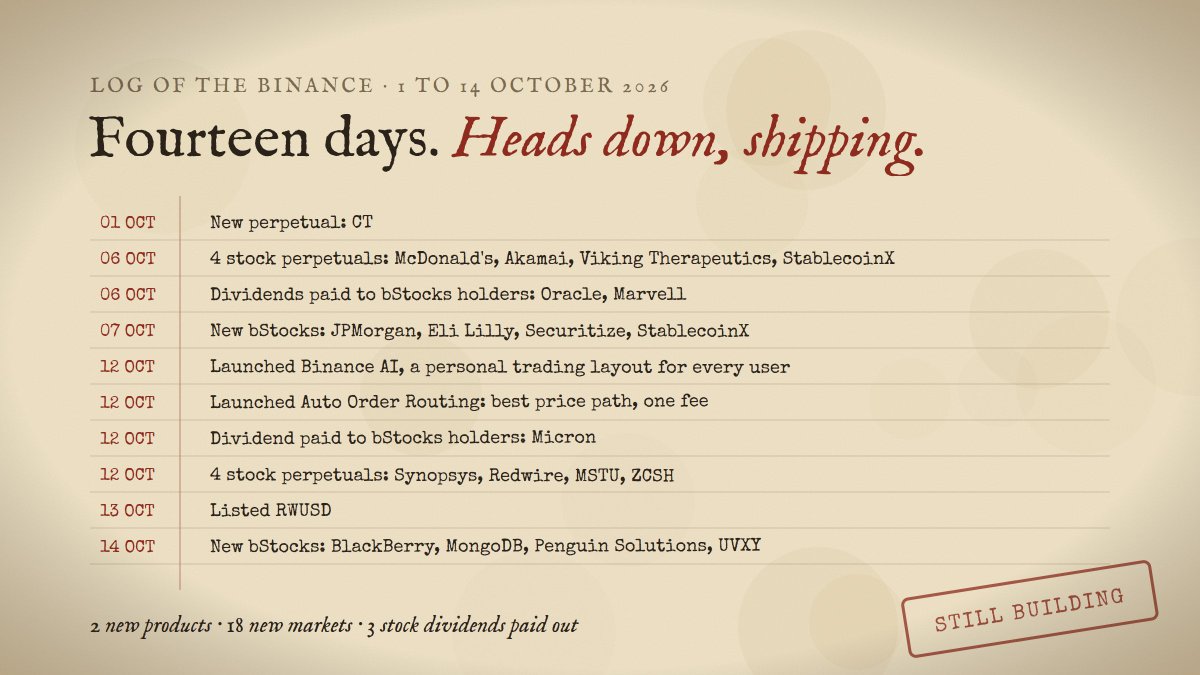 LOG OF THE BINANCE · 1 TO 14 OCTOBER 2026

Fourteen days. Heads down, shipping.

| 01 OCT | New perpetual: CT |
|---|---|
| 06 OCT | 4 stock perpetuals: McDonald's, Akamai, Viking Therapeutics, StablecoinX |
| 06 OCT | Dividends paid to bStocks holders: Oracle, Marvell |
| 07 OCT | New bStocks: JPMorgan, Eli Lilly, Securitize, StablecoinX |
| 12 OCT | Launched Binance AI, a personal trading layout for every user |
| 12 OCT | Launched Auto Order Routing: best price path, one fee |
| 12 OCT | Dividend paid to bStocks holders: Micron |
| 12 OCT | 4 stock perpetuals: Synopsys, Redwire, MSTU, ZCSH |
| 13 OCT | Listed RWUSD |
| 14 OCT | New bStocks: BlackBerry, MongoDB, Penguin Solutions, UVXY |

2 new products · 18 new markets · 3 stock dividends paid out

STILL BUILDING